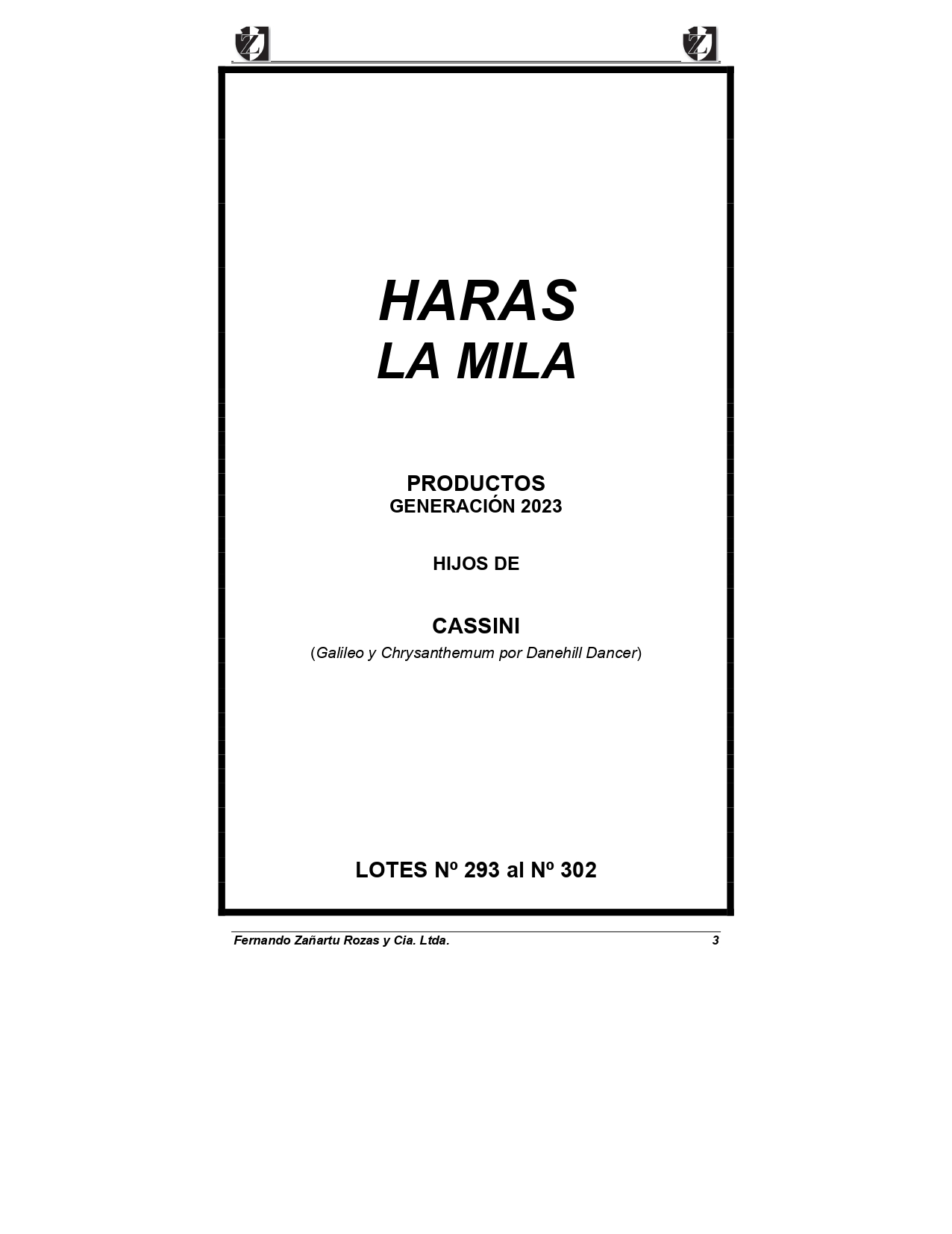 HARAS
LA MILA

PRODUCTOS
GENERACIÓN 2023

HIJOS DE

CASSINI
(Galileo y Chrysanthemum por Danehill Dancer)

LOTES Nº 293 al Nº 302

Fernando Zañartu Rozas y Cia. Ltda. 3